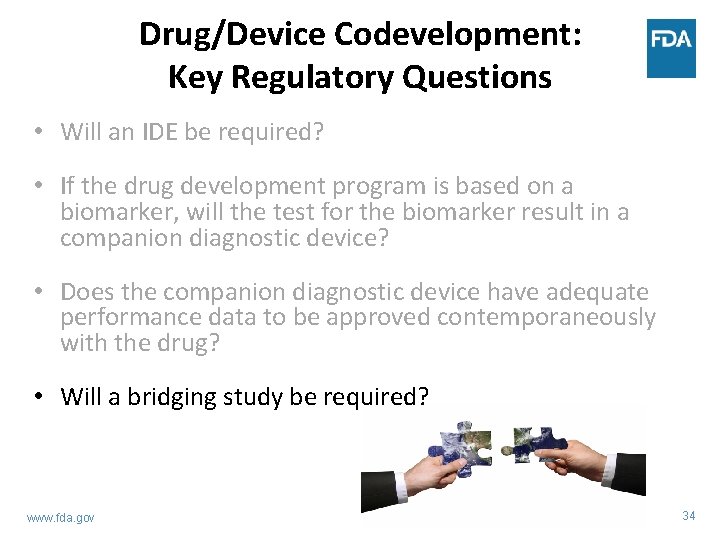 Drug/Device Codevelopment:
Key Regulatory Questions

FDA

• Will an IDE be required?

• If the drug development program is based on a biomarker, will the test for the biomarker result in a companion diagnostic device?

• Does the companion diagnostic device have adequate performance data to be approved contemporaneously with the drug?

• Will a bridging study be required?

www.fda.gov

34